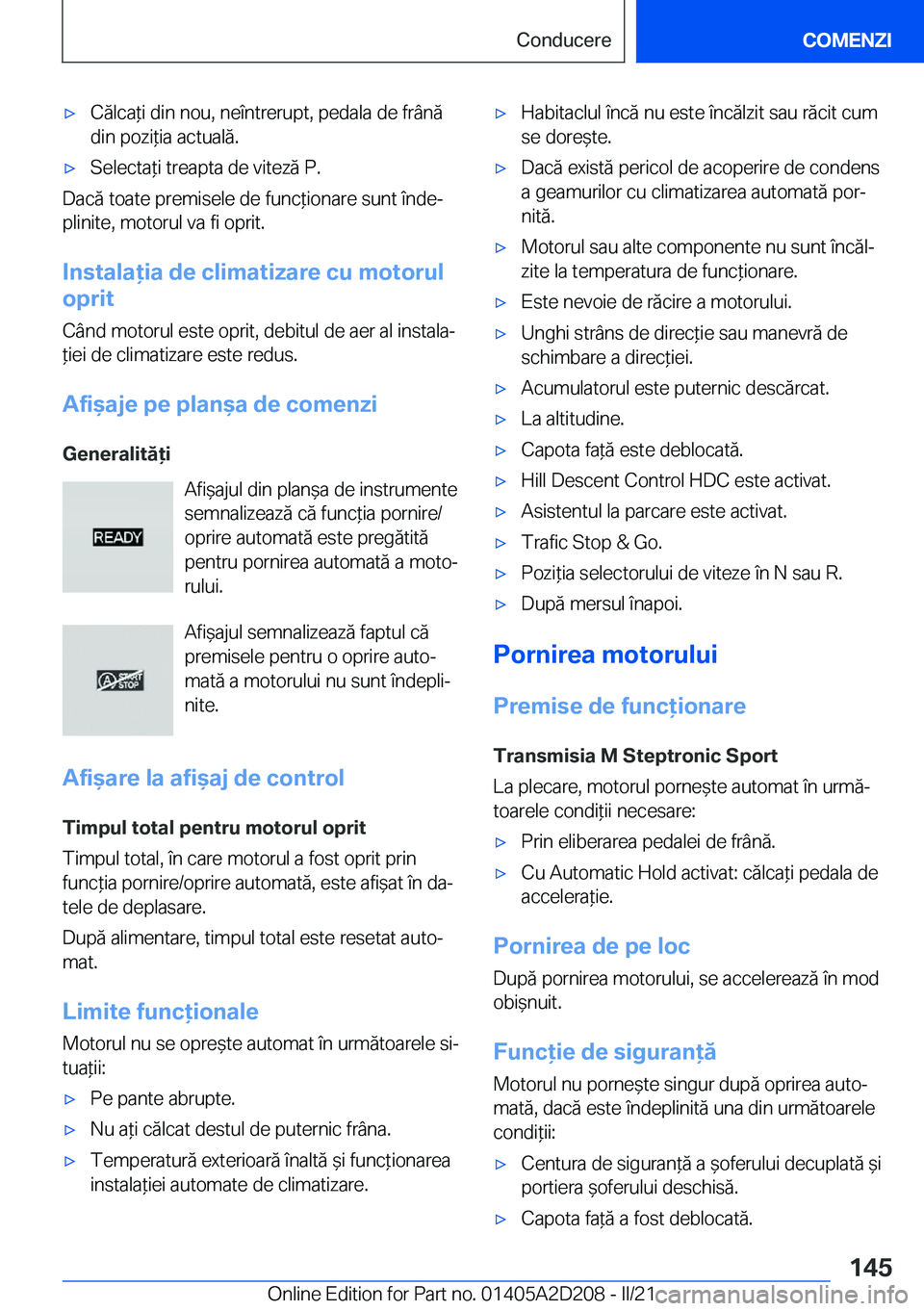 Conducere
COMENZI

▷ Călcați din nou, neîntrerupt, pedala de frână din poziția actuală.

▷ Selectați treapta de viteză P.

Dacă toate premisele de funcționare sunt îndeplinite, motorul va fi oprit.

Instalația de climatizare cu motorul oprit

Când motorul este oprit, debitul de aer al instalației de climatizare este redus.

Afișaje pe planșa de comenzi

Generalități

READY

Afișajul din planșa de instrumente semnalizează că funcția pornire/oprire automată este pregătită pentru pornirea automată a motorului.

A START STOP

Afișajul semnalizează faptul că premisele pentru o oprire automată a motorului nu sunt îndeplinite.

Afișare la afișaj de control

Timpul total pentru motorul oprit

Timpul total, în care motorul a fost oprit prin funcția pornire/oprire automată, este afișat în datele de deplasare.

După alimentare, timpul total este resetat automat.

Limite funcționale

Motorul nu se oprește automat în următoarele situații:

▷ Pe pante abrupte.

▷ Nu ați călcat destul de puternic frâna.

▷ Temperatură exterioară înaltă și funcționarea instalației automate de climatizare.

▷ Habitaclul încă nu este încălzit sau răcit cum se dorește.

▷ Dacă există pericol de acoperire de condens a geamurilor cu climatizarea automată pornită.

▷ Motorul sau alte componente nu sunt încălzite la temperatura de funcționare.

▷ Este nevoie de răcire a motorului.

▷ Unghi strâns de direcție sau manevră de schimbare a direcției.

▷ Acumulatorul este puternic descărcat.

▷ La altitudine.

▷ Capota față este deblocată.

▷ Hill Descent Control HDC este activat.

▷ Asistentul la parcare este activat.

▷ Trafic Stop & Go.

▷ Poziția selectorului de viteze în N sau R.

▷ După mersul înapoi.

Pornirea motorului

Premise de funcționare

Transmisia M Steptronic Sport

La plecare, motorul pornește automat în următoarele condiții necesare:

▷ Prin eliberarea pedalei de frână.

▷ Cu Automatic Hold activat: călcați pedala de accelerație.

Pornirea de pe loc

După pornirea motorului, se accelerează în mod obișnuit.

Funcție de siguranță

Motorul nu pornește singur după oprirea automată, dacă este îndeplinită una din următoarele condiții:

▷ Centura de siguranță a șoferului decuplată și portiera șoferului deschisă.

▷ Capota față a fost deblocată.

145

Online Edition for Part no. 01405A2D208 - II/21 carmanualsonline.info